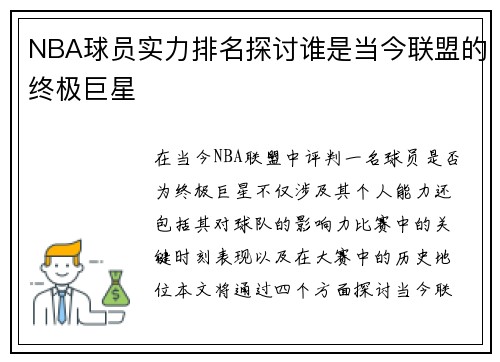 NBA球员实力排名探讨谁是当今联盟的终极巨星

在当今NBA联盟中评判一名球员是否为终极巨星不仅涉及其个人能力还包括其对球队的影响力比赛中的关键时刻表现以及在大赛中的历史地位本文将通过四个方面探讨当今联

$